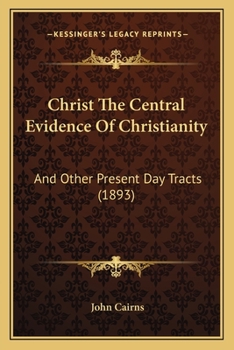 —KESSINGER'S LEGACY REPRINTS—

Christ The Central Evidence Of Christianity

And Other Present Day Tracts (1893)

John Cairns